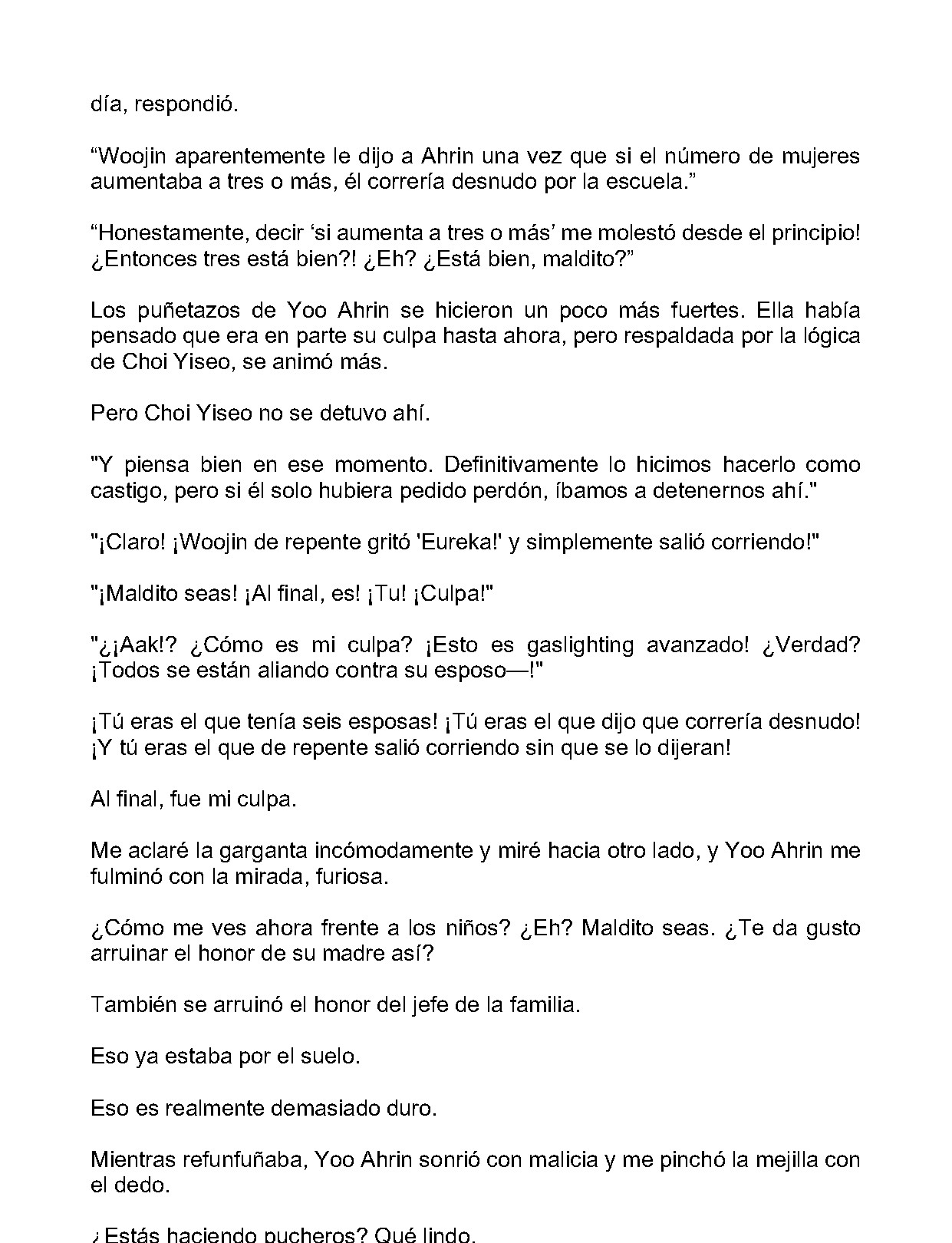 día, respondió.

“Woojin aparentemente le dijo a Ahrin una vez que si el número de mujeres aumentaba a tres o más, él correría desnudo por la escuela.”

“Honestamente, decir ‘si aumenta a tres o más’ me molestó desde el principio! ¿Entonces tres está bien?! ¿Eh? ¿Está bien, maldito?”

Los puñetazos de Yoo Ahrin se hicieron un poco más fuertes. Ella había pensado que era en parte su culpa hasta ahora, pero respaldada por la lógica de Choi Yiseo, se animó más.

Pero Choi Yiseo no se detuvo ahí.

"Y piensa bien en ese momento. Definitivamente lo hicimos hacerlo como castigo, pero si él solo hubiera pedido perdón, íbamos a detenernos ahí."

"¡Claro! ¡Woojin de repente gritó 'Eureka!' y simplemente salió corriendo!"

"¡Maldito seas! ¡Al final, es! ¡Tu! ¡Culpa!"

"¿¡Aak!? ¿Cómo es mi culpa? ¡Esto es gaslighting avanzado! ¿Verdad? ¡Todos se están aliando contra su esposo—!"

¡Tú eras el que tenía seis esposas! ¡Tú eras el que dijo que correría desnudo! ¡Y tú eras el que de repente salió corriendo sin que se lo dijeran!

Al final, fue mi culpa.

Me aclaré la garganta incómodamente y miré hacia otro lado, y Yoo Ahrin me fulminó con la mirada, furiosa.

¿Cómo me ves ahora frente a los niños? ¿Eh? Maldito seas. ¿Te da gusto arruinar el honor de su madre así?

También se arruinó el honor del jefe de la familia.

Eso ya estaba por el suelo.

Eso es realmente demasiado duro.

Mientras refunfuñaba, Yoo Ahrin sonrió con malicia y me pinchó la mejilla con el dedo.

¿Estás haciendo pucheros? Qué lindo.